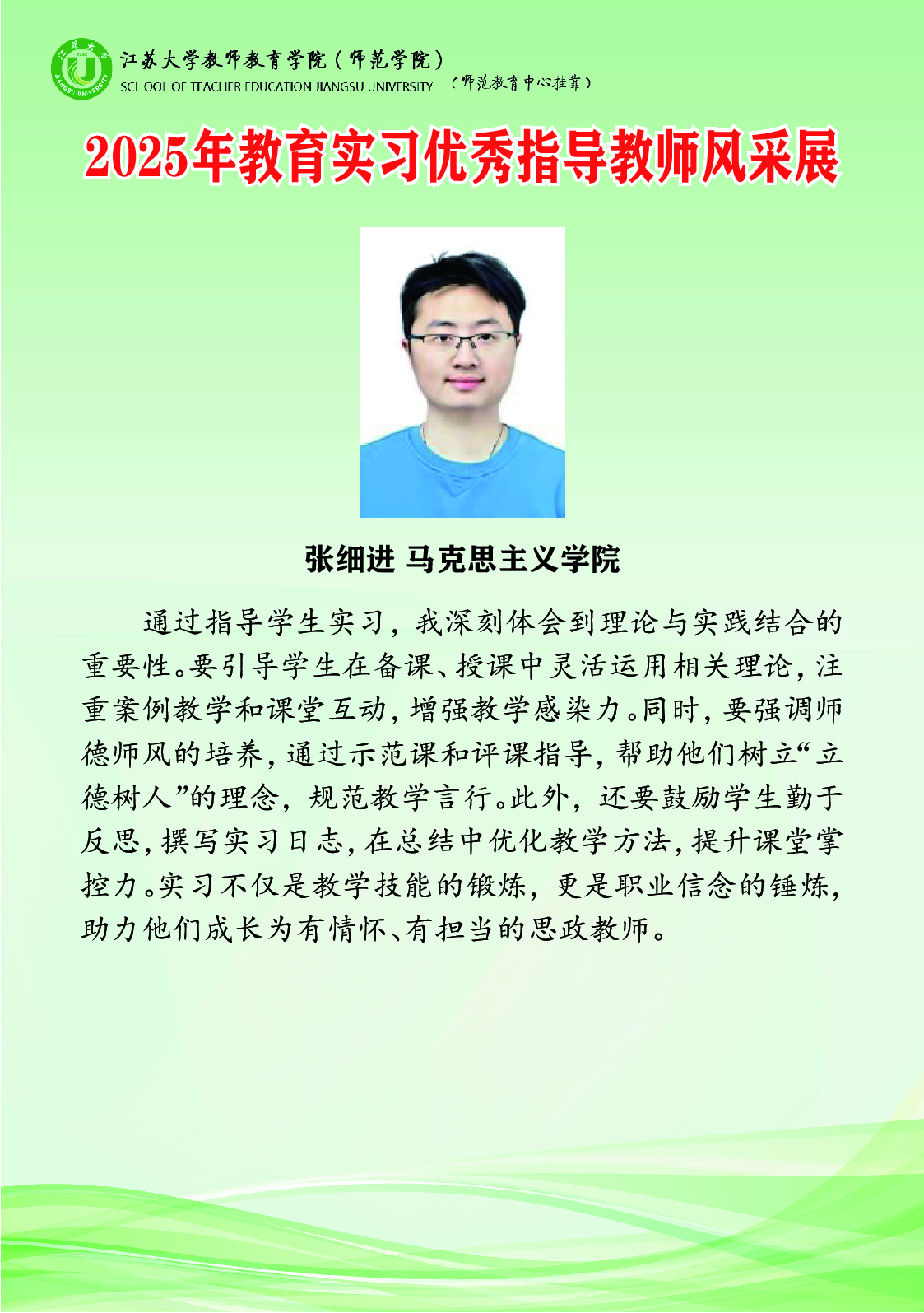 江苏大学教师教育学院（师范学院）
SCHOOL OF TEACHER EDUCATION JIANGSU UNIVERSITY
（师范教育中心挂靠）

2025年教育实习优秀指导教师风采展

张细进 马克思主义学院

通过指导学生实习，我深刻体会到理论与实践结合的重要性。要引导学生在备课、授课中灵活运用相关理论，注重案例教学和课堂互动，增强教学感染力。同时，要强调师德师风的培养，通过示范课和评课指导，帮助他们树立“立德树人”的理念，规范教学言行。此外，还要鼓励学生勤于反思，撰写实习日志，在总结中优化教学方法，提升课堂掌控力。实习不仅是教学技能的锻炼，更是职业信念的锤炼，助力他们成长为有情怀、有担当的思政教师。